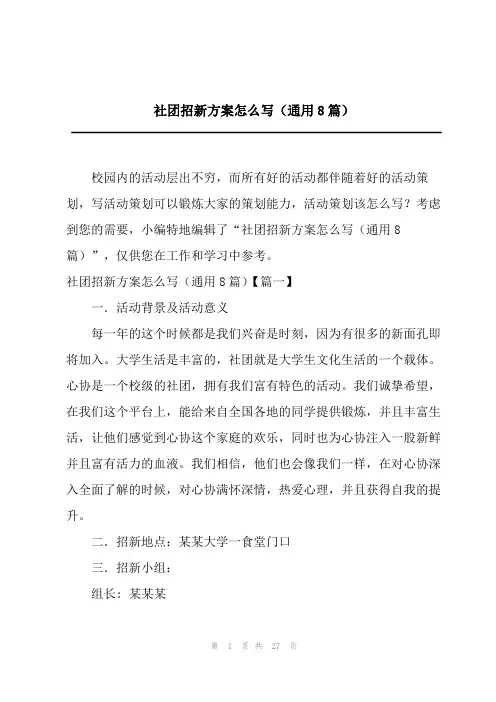 社团招新方案怎么写（通用8篇）

校园内的活动层出不穷，而所有好的活动都伴随着好的活动策划，写活动策划可以锻炼大家的策划能力，活动策划该怎么写？考虑到您的需要，小编特地编辑了“社团招新方案怎么写（通用8篇）”，仅供您在工作和学习中参考。

社团招新方案怎么写（通用8篇）【篇一】

一．活动背景及活动意义

每一年的这个时候都是我们兴奋是时刻，因为有很多的新面孔即将加入。大学生活是丰富的，社团就是大学生文化生活的一个载体。心协是一个校级的社团，拥有我们富有特色的活动。我们诚挚希望，在我们这个平台上，能给来自全国各地的同学提供锻炼，并且丰富生活，让他们感觉到心协这个家庭的欢乐，同时也为心协注入一股新鲜并且富有活力的血液。我们相信，他们也会像我们一样，在对心协深入全面了解的时候，对心协满怀深情，热爱心理，并且获得自我的提升。

二．招新地点：某某大学一食堂门口

三．招新小组：

组长：某某某

第 1 页 共 27 页